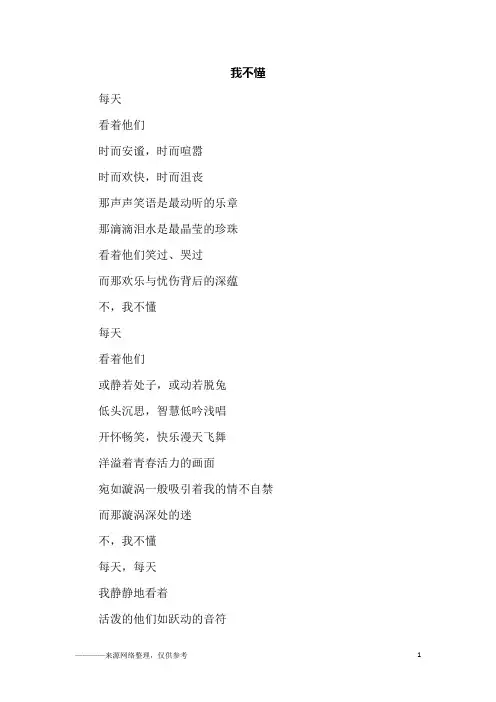 我不懂

每天

看着他们

时而安谧，时而喧嚣

时而欢快，时而沮丧

那声声笑语是最动听的乐章

那滴滴泪水是最晶莹的珍珠

看着他们笑过、哭过

而那欢乐与忧伤背后的深蕴

不，我不懂

每天

看着他们

或静若处子，或动若脱兔

低头沉思，智慧低吟浅唱

开怀畅笑，快乐漫天飞舞

洋溢着青春活力的画面

宛如漩涡一般吸引着我的情不自禁

而那漩涡深处的迷

不，我不懂

每天，每天

我静静地看着

活泼的他们如跃动的音符

————来源网络整理，仅供参考

1